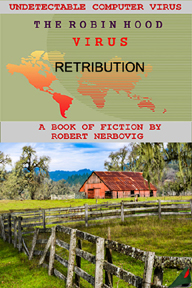 UNDETECTABLE COMPUTER VIRUS

THE ROBIN HOOD

VIRUS

RETRIBUTION

A BOOK OF FICTION BY ROBERT NERBOVIG